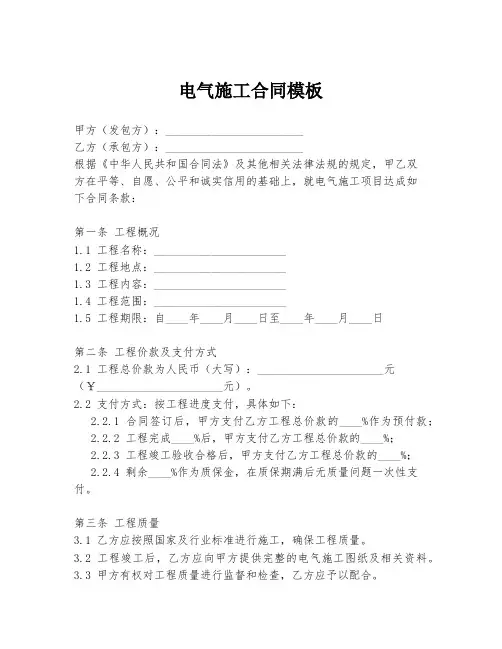 电气施工合同模板

甲方（发包方）：________________________
乙方（承包方）：________________________
根据《中华人民共和国合同法》及其他相关法律法规的规定，甲乙双方在平等、自愿、公平和诚实信用的基础上，就电气施工项目达成如下合同条款：

第一条 工程概况
1.1 工程名称：________________________
1.2 工程地点：________________________
1.3 工程内容：________________________
1.4 工程范围：________________________
1.5 工程期限：自____年____月____日至____年____月____日

第二条 工程价款及支付方式
2.1 工程总价款为人民币（大写）：________________________元（¥________________________元）。
2.2 支付方式：按工程进度支付，具体如下：
2.2.1 合同签订后，甲方支付乙方工程总价款的____%作为预付款；
2.2.2 工程完成____%后，甲方支付乙方工程总价款的____%；
2.2.3 工程竣工验收合格后，甲方支付乙方工程总价款的____%；
2.2.4 剩余____%作为质保金，在质保期满后无质量问题一次性支付。

第三条 工程质量
3.1 乙方应按照国家及行业标准进行施工，确保工程质量。
3.2 工程竣工后，乙方应向甲方提供完整的电气施工图纸及相关资料。
3.3 甲方有权对工程质量进行监督和检查，乙方应予以配合。